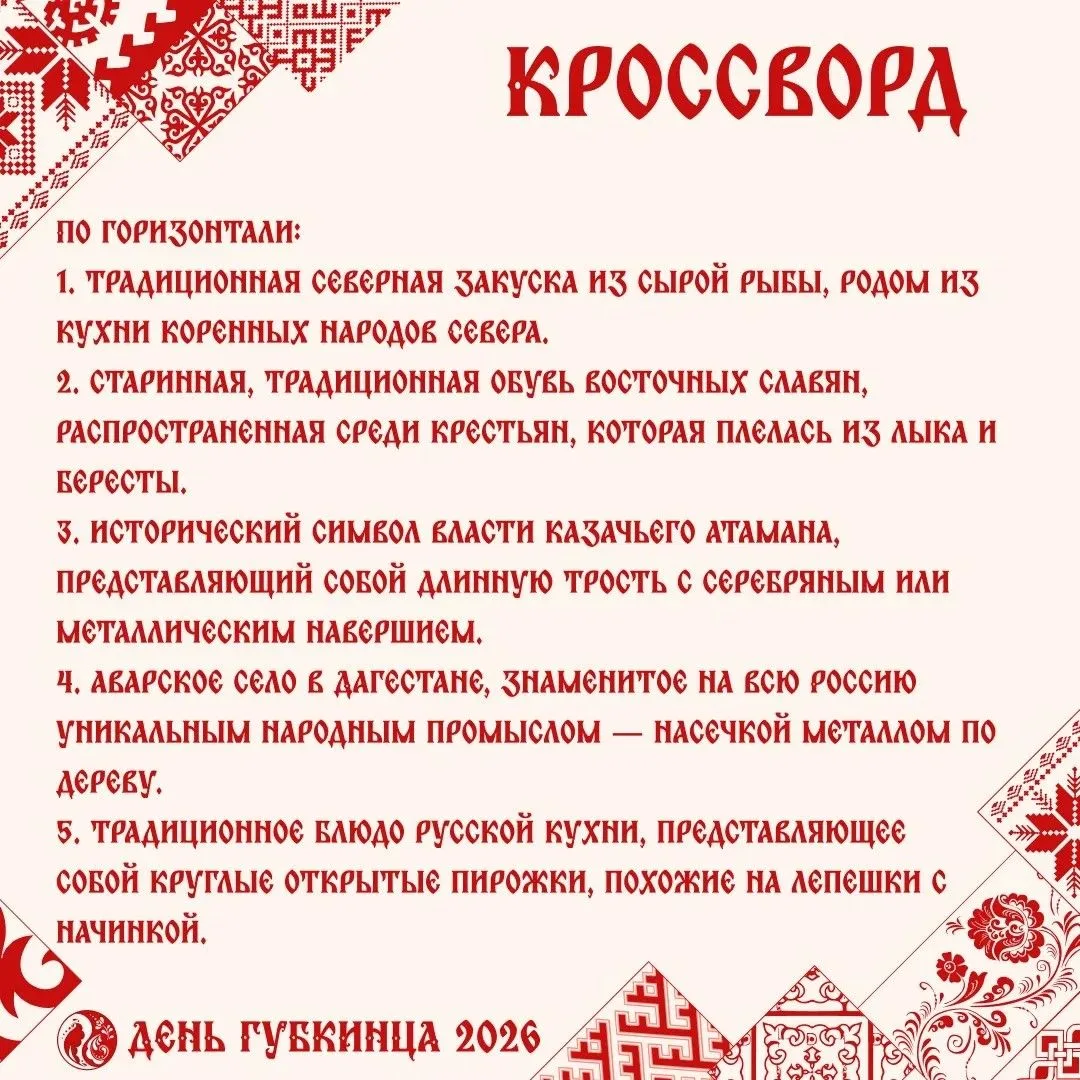 КРОССВОРД

ПО ГОРИЗОНТАЛИ:

1. ТРАДИЦИОННАЯ СЕВЕРНАЯ ЗАКУСКА ИЗ СЫРОЙ РЫБЫ, РОДОМ ИЗ КУХНИ КОРЕННЫХ НАРОДОВ СЕВЕРА.

2. СТАРИННАЯ, ТРАДИЦИОННАЯ ОБУВЬ ВОСТОЧНЫХ СЛАВЯН, РАСПРОСТРАНЕННАЯ СРЕДИ КРЕСТЬЯН, КОТОРАЯ ПЛЕЛАСЬ ИЗ ЛЫКА И БЕРЕСТЫ.

3. ИСТОРИЧЕСКИЙ СИМВОЛ ВЛАСТИ КАЗАЧЬЕГО АТАМАНА, ПРЕДСТАВЛЯЮЩИЙ СОБОЙ ДЛИННУЮ ТРОСТЬ С СЕРЕБРЯНЫМ ИЛИ МЕТАЛЛИЧЕСКИМ НАВЕРШИЕМ.

4. АВАРСКОЕ СЕЛО В ДАГЕСТАНЕ, ЗНАМЕНИТОЕ НА ВСЮ РОССИЮ УНИКАЛЬНЫМ НАРОДНЫМ ПРОМЫСЛОМ — НАСЕЧКОЙ МЕТАЛЛОМ ПО ДЕРЕВУ.

5. ТРАДИЦИОННОЕ БЛЮДО РУССКОЙ КУХНИ, ПРЕДСТАВЛЯЮЩЕЕ СОБОЙ КРУГЛЫЕ ОТКРЫТЫЕ ПИРОЖКИ, ПОХОЖИЕ НА ЛЕПЕШКИ С НАЧИНКОЙ.

ДЕНЬ ГУБКИНЦА 2026